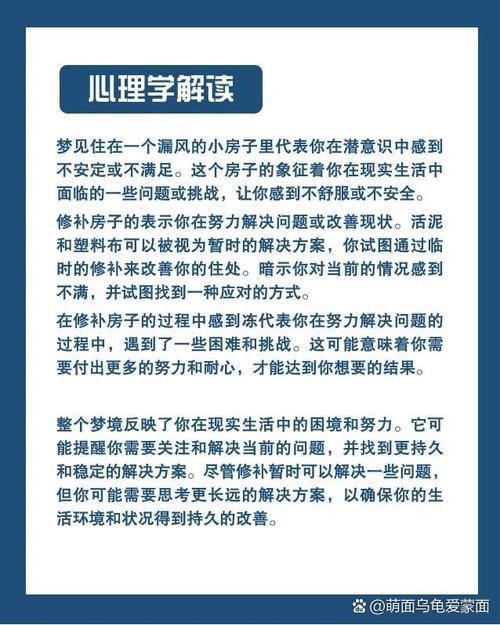 心理学解读

梦见住在一个漏风的小房子里代表你在潜意识中感到不安定或不满足。这个房子的象征着你在现实生活中面临的一些问题或挑战，让你感到不舒服或不安全。

修补房子的表示你在努力解决问题或改善现状。活泥和塑料布可以被视为暂时的解决方案，你试图通过临时的修补来改善你的住处。暗示你对当前的情况感到不满，并试图找到一种应对的方式。

在修补房子的过程中感到冻代表你在努力解决问题的过程中，遇到了一些困难和挑战。这可能意味着你需要付出更多的努力和耐心，才能达到你想要的结果。

整个梦境反映了你在现实生活中的困境和努力。它可能提醒你需要关注和解决当前的问题，并找到更持久和稳定的解决方案。尽管修补暂时可以解决一些问题，但你可能需要思考更长远的解决方案，以确保你的生活环境和状况得到持久的改善。

@萌面乌龟爱蒙面